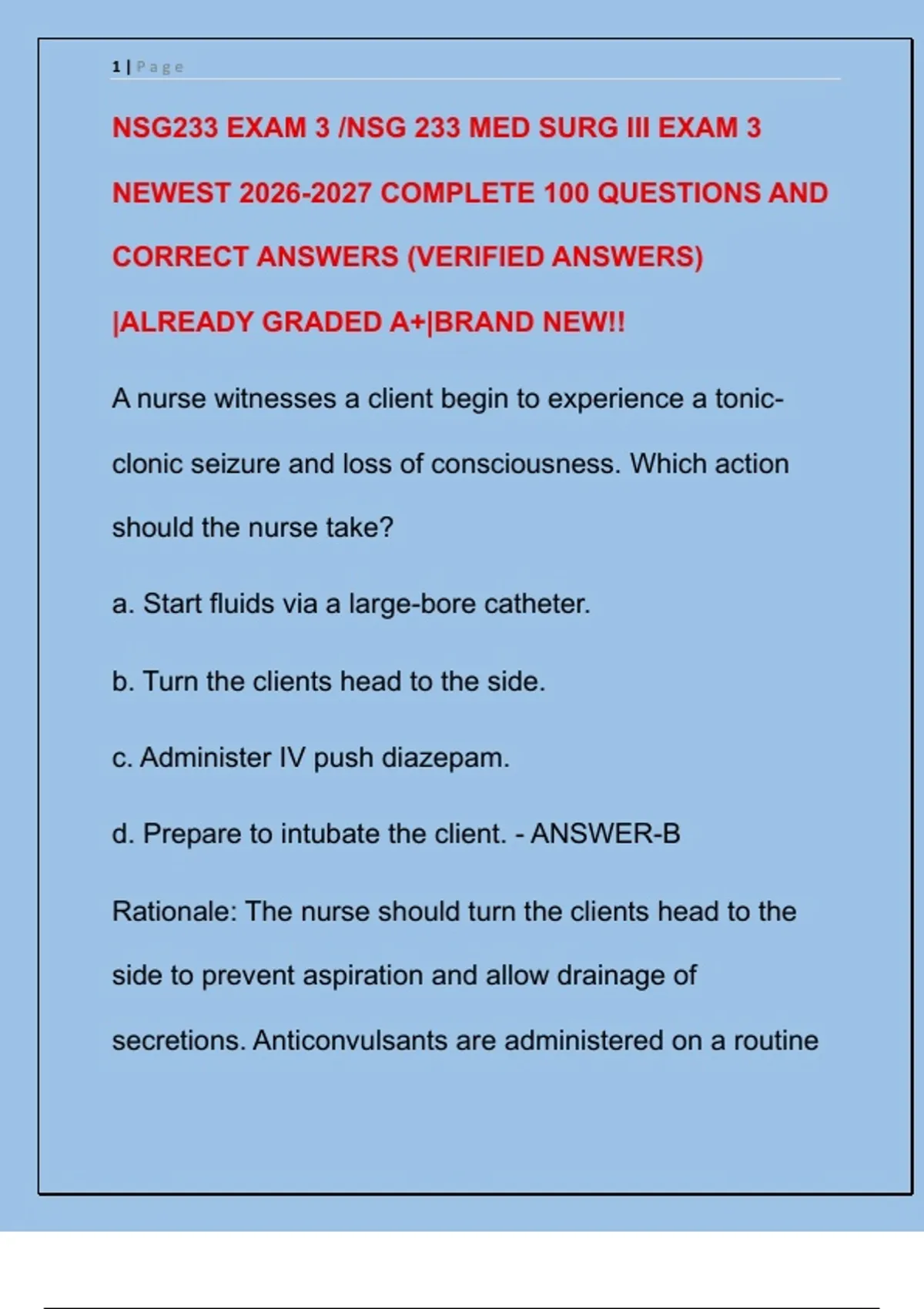 1 | Page

NSG233 EXAM 3 /NSG 233 MED SURG III EXAM 3 NEWEST 2026-2027 COMPLETE 100 QUESTIONS AND CORRECT ANSWERS (VERIFIED ANSWERS) |ALREADY GRADED A+|BRAND NEW!!

A nurse witnesses a client begin to experience a tonic-clonic seizure and loss of consciousness. Which action should the nurse take?

a. Start fluids via a large-bore catheter.

b. Turn the clients head to the side.

c. Administer IV push diazepam.

d. Prepare to intubate the client. - ANSWER-B

Rationale: The nurse should turn the clients head to the side to prevent aspiration and allow drainage of secretions. Anticonvulsants are administered on a routine